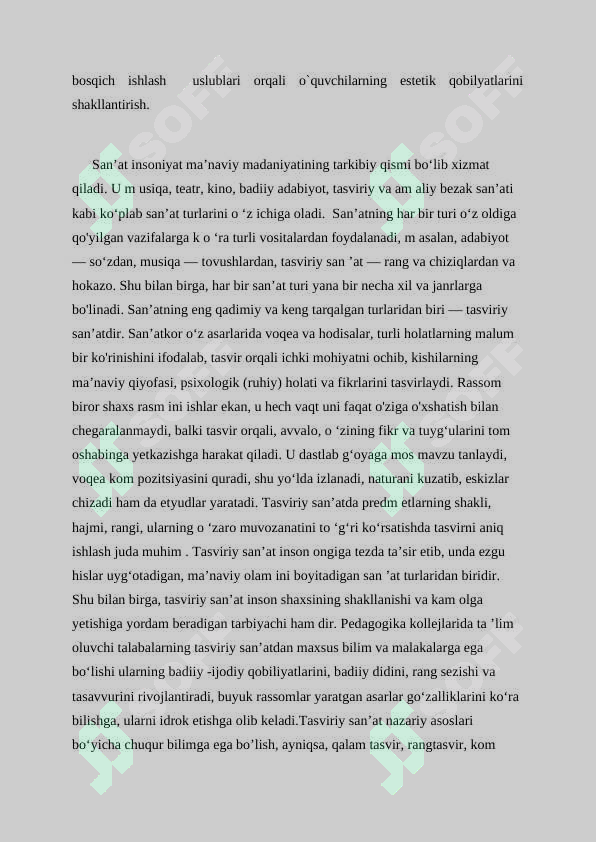 bosqich ishlash uslublari orqali o`quvchilarning estetik qobilyatlarini shakllantirish.

San’at insoniyat ma’naviy madaniyatining tarkibiy qismi bo‘lib xizmat qiladi. U m usiqa, teatr, kino, badiiy adabiyot, tasviriy va am aliy bezak san’ati kabi ko‘plab san’at turlarini o ‘z ichiga oladi. San’atning har bir turi o‘z oldiga qo'yilgan vazifalarga k o ‘ra turli vositalardan foydalanadi, m asalan, adabiyot — so‘zdan, musiqa — tovushlardan, tasviriy san ’at — rang va chiziqlardan va hokazo. Shu bilan birga, har bir san’at turi yana bir necha xil va janrlarga bo'linadi. San’atning eng qadimiy va keng tarqalgan turlaridan biri — tasviriy san’atdir. San’atkor o‘z asarlarida voqea va hodisalar, turli holatlarning malum bir ko'rinishini ifodalab, tasvir orqali ichki mohiyatni ochib, kishilarning ma’naviy qiyofasi, psixologik (ruhiy) holati va fikrlarini tasvirlaydi. Rassom biror shaxs rasm ini ishlar ekan, u hech vaqt uni faqat o'ziga o'xshatish bilan chegaralanmaydi, balki tasvir orqali, avvalo, o ‘zining fikr va tuyg‘ularini tom oshabinga yetkazishga harakat qiladi. U dastlab g‘oyaga mos mavzu tanlaydi, voqea kom pozitsiyasini quradi, shu yo‘lda izlanadi, naturani kuzatib, eskizlar chizadi ham da etyudlar yaratadi. Tasviriy san’atda predm etlarning shakli, hajmi, rangi, ularning o ‘zaro muvozanatini to ‘g‘ri ko‘rsatishda tasvirni aniq ishlash juda muhim . Tasviriy san’at inson ongiga tezda ta’sir etib, unda ezgu hislar uyg‘otadigan, ma’naviy olam ini boyitadigan san ’at turlaridan biridir. Shu bilan birga, tasviriy san’at inson shaxsining shakllanishi va kam olga yetishiga yordam beradigan tarbiyachi ham dir. Pedagogika kollejlarida ta ’lim oluvchi talabalarning tasviriy san’atdan maxsus bilim va malakalarga ega bo‘lishi ularning badiiy -ijodiy qobiliyatlarini, badiiy didini, rang sezishi va tasavvurini rivojlantiradi, buyuk rassomlar yaratgan asarlar go‘zalliklarini ko‘ra bilishga, ularni idrok etishga olib keladi.Tasviriy san’at nazariy asoslari bo‘yicha chuqur bilimga ega bo’lish, ayniqsa, qalam tasvir, rangtasvir, kom